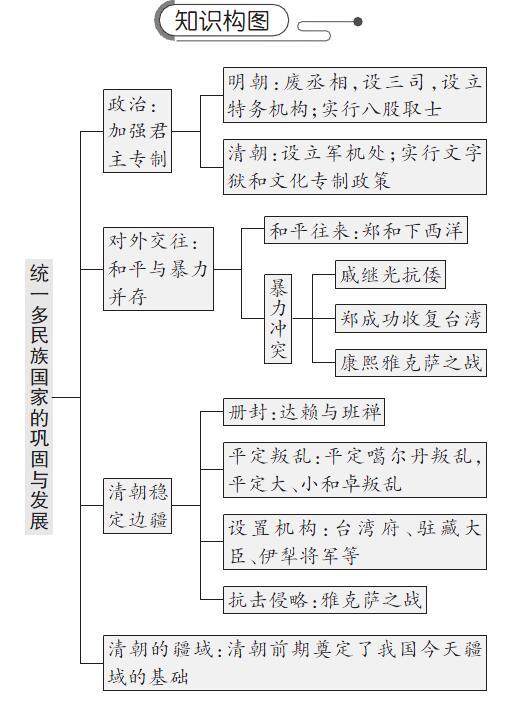 知识构图

统一多民族国家的巩固与发展

政治：加强君主专制

明朝：废丞相，设三司，设立特务机构；实行八股取士

清朝：设立军机处；实行文字狱和文化专制政策

对外交往：和平与暴力并存

和平往来：郑和下西洋

暴力冲突

戚继光抗倭

郑成功收复台湾

康熙雅克萨之战

清朝稳定边疆

册封：达赖与班禅

平定叛乱：平定噶尔丹叛乱，平定大、小和卓叛乱

设置机构：台湾府、驻藏大臣、伊犁将军等

抗击侵略：雅克萨之战

清朝的疆域：清朝前期奠定了我国今天疆域的基础